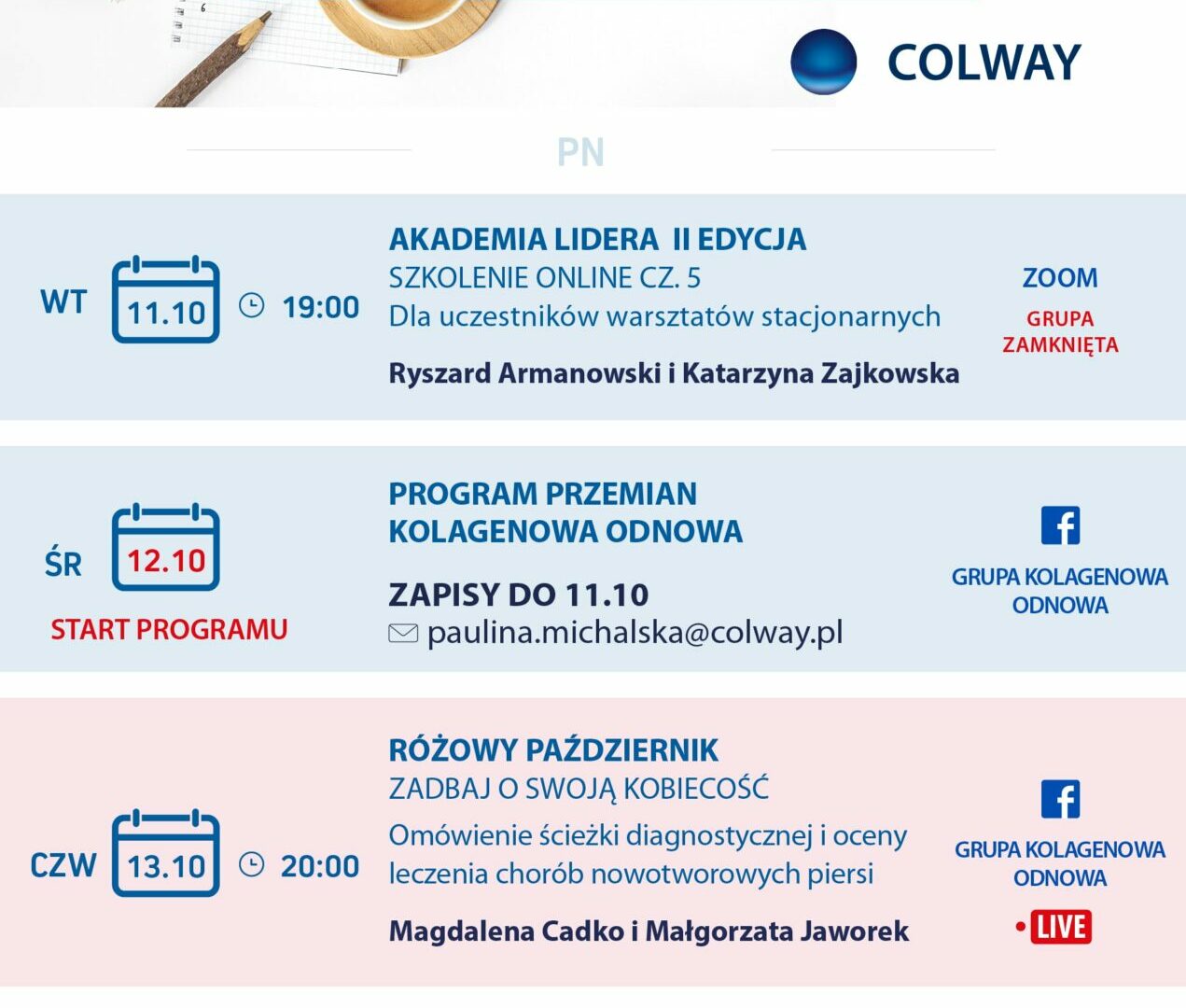 COLWAY

PN

WT 11.10 19:00

AKADEMIA LIDERA II EDYCJA
SZKOLENIE ONLINE CZ. 5
Dla uczestników warsztatów stacjonarnych
Ryszard Armanowski i Katarzyna Zajkowska

ZOOM
GRUPA ZAMKNIĘTA

ŚR 12.10
START PROGRAMU

PROGRAM PRZEMIAN
KOLAGENOWA ODNOWA
ZAPISY DO 11.10
paulina.michalska@colway.pl

GRUPA KOLAGENOWA ODNOWA

CZW 13.10 20:00

RÓŻOWY PAŹDZIERNIK
ZADBAJ O SWOJĄ KOBIECOŚĆ
Omówienie ścieżki diagnostycznej i oceny leczenia chorób nowotworowych piersi
Magdalena Cadko i Małgorzata Jaworek

GRUPA KOLAGENOWA ODNOWA
LIVE